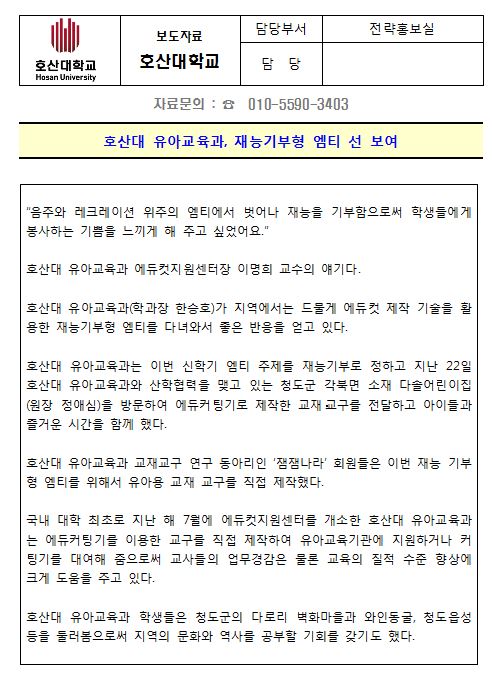 | 호산대학교 Hosan University | 보도자료 호산대학교 | 담당부서 | 전략홍보실 |
|---|---|---|---|
| | | 담 당 | |

자료문의 : ☎ 010-5590-3403

호산대 유아교육과, 재능기부형 엠티 선 보여

"음주와 레크레이션 위주의 엠티에서 벗어나 재능을 기부함으로써 학생들에게 봉사하는 기쁨을 느끼게 해 주고 싶었어요."

호산대 유아교육과 에듀컷지원센터장 이명희 교수의 얘기다.

호산대 유아교육과(학과장 한승호)가 지역에서는 드물게 에듀컷 제작 기술을 활용한 재능기부형 엠티를 다녀와서 좋은 반응을 얻고 있다.

호산대 유아교육과는 이번 신학기 엠티 주제를 재능기부로 정하고 지난 22일 호산대 유아교육과와 산학협력을 맺고 있는 청도군 각북면 소재 다솔어린이집(원장 정애심)을 방문하여 에듀커팅기로 제작한 교재교구를 전달하고 아이들과 즐거운 시간을 함께 했다.

호산대 유아교육과 교재교구 연구 동아리인 '잼잼나라' 회원들은 이번 재능 기부형 엠티를 위해서 유아용 교재 교구를 직접 제작했다.

국내 대학 최초로 지난 해 7월에 에듀컷지원센터를 개소한 호산대 유아교육과는 에듀커팅기를 이용한 교구를 직접 제작하여 유아교육기관에 지원하거나 커팅기를 대여해 줌으로써 교사들의 업무경감은 물론 교육의 질적 수준 향상에 크게 도움을 주고 있다.

호산대 유아교육과 학생들은 청도군의 다로리 벽화마을과 와인동굴, 청도읍성 등을 둘러봄으로써 지역의 문화와 역사를 공부할 기회를 갖기도 했다.